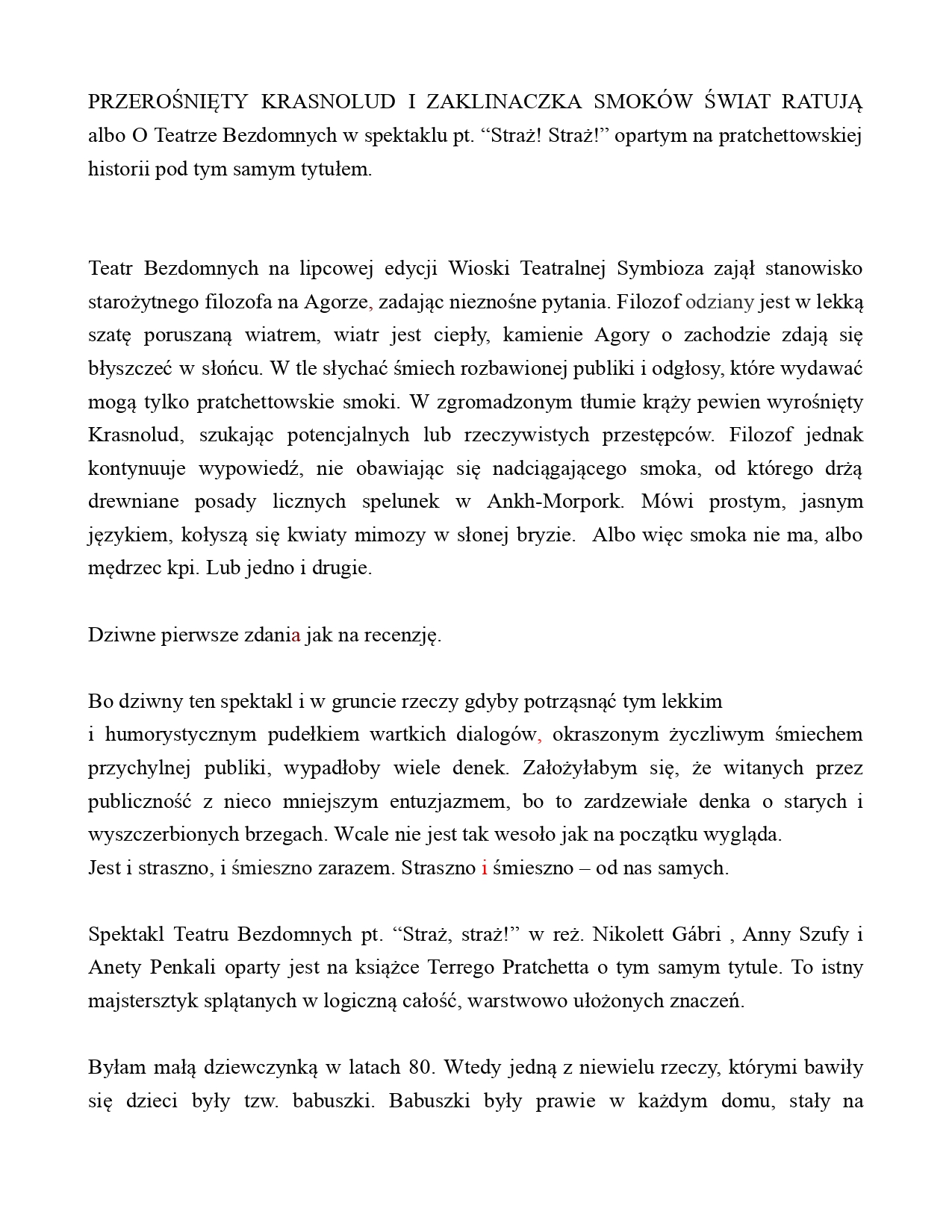 PRZEROŚNIĘTY KRASNOLUD I ZAKLINACZKA SMOKÓW ŚWIAT RATUJĄ albo O Teatrze Bezdomnych w spektaklu pt. “Straż! Straż!” opartym na pratchettowskiej historii pod tym samym tytułem.

Teatr Bezdomnych na lipcowej edycji Wioski Teatralnej Symbioza zajął stanowisko starożytnego filozofa na Agorze, zadając nieznośne pytania. Filozof odziany jest w lekką szatę poruszaną wiatrem, wiatr jest ciepły, kamienie Agory o zachodzie zdają się błyszczeć w słońcu. W tle słychać śmiech rozbawionej publiki i odgłosy, które wydawać mogą tylko pratchettowskie smoki. W zgromadzonym tłumie krąży pewien wyrośnięty Krasnolud, szukając potencjalnych lub rzeczywistych przestępców. Filozof jednak kontynuuje wypowiedź, nie obawiając się nadciągającego smoka, od którego drżą drewniane posady licznych spelunek w Ankh-Morpork. Mówi prostym, jasnym językiem, kołyszą się kwiaty mimozy w słonej bryzie. Albo więc smoka nie ma, albo mędrzec kpi. Lub jedno i drugie.

Dziwne pierwsze zdania jak na recenzję.

Bo dziwny ten spektakl i w gruncie rzeczy gdyby potrząsnąć tym lekkim
i humorystycznym pudełkiem wartkich dialogów, okraszonym życzliwym śmiechem przychylnej publiki, wypadłoby wiele denek. Założyłabym się, że witanych przez publiczność z nieco mniejszym entuzjazmem, bo to zardzewiałe denka o starych i wyszczerbionych brzegach. Wcale nie jest tak wesoło jak na początku wygląda.
Jest i straszno, i śmieszno zarazem. Straszno i śmieszno – od nas samych.

Spektakl Teatru Bezdomnych pt. “Straż, straż!” w reż. Nikolett Gábri , Anny Szufy i Anety Penkali oparty jest na książce Terrego Pratchetta o tym samym tytule. To istny majstersztyk splątanych w logiczną całość, warstwowo ułożonych znaczeń.

Byłam małą dziewczynką w latach 80. Wtedy jedną z niewielu rzeczy, którymi bawiły się dzieci były tzw. babuszki. Babuszki były prawie w każdym domu, stały na